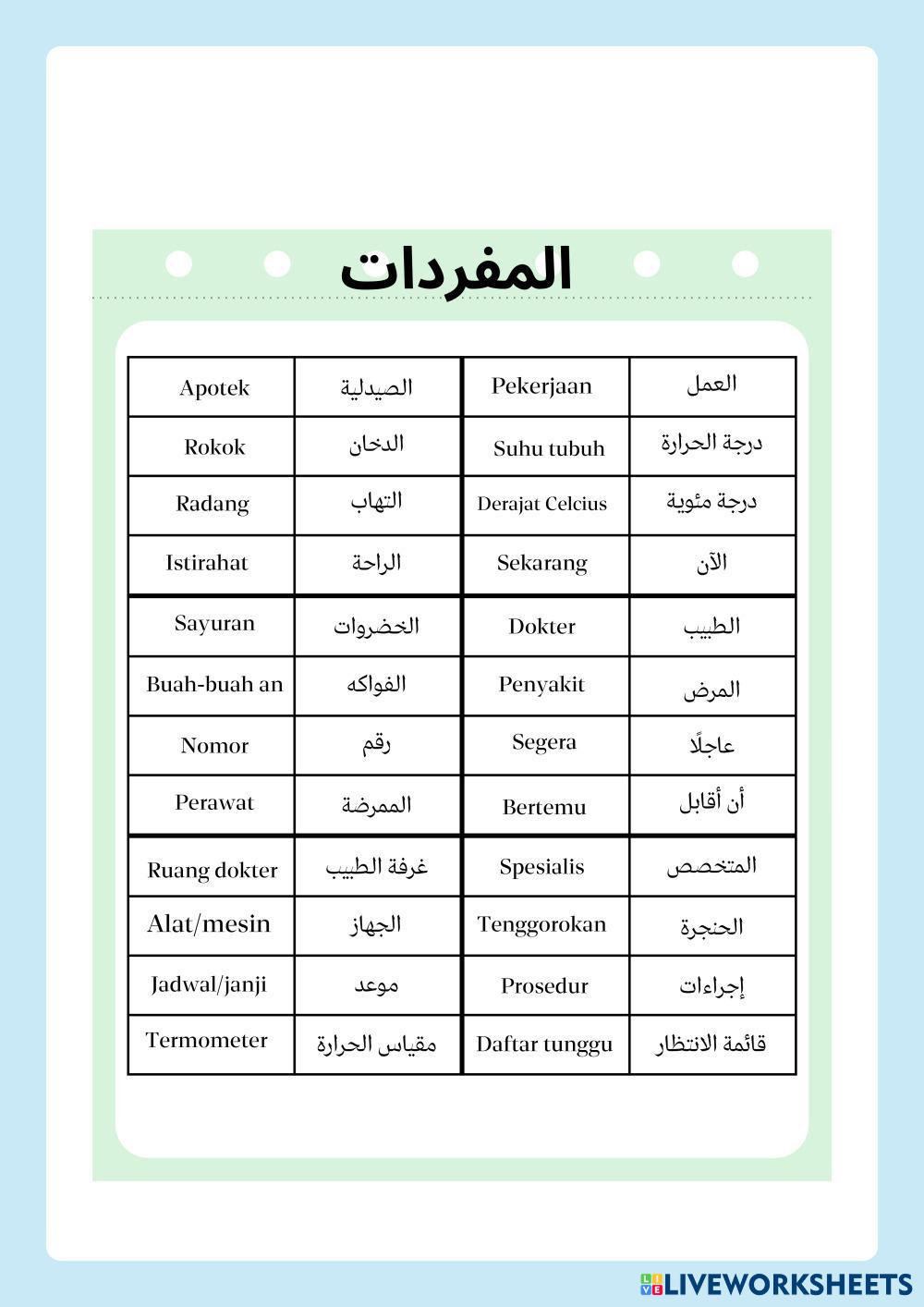 المفردات

| Apotek | الصيدلية | Pekerjaan | العمل |
|---|---|---|---|
| Rokok | الدخان | Suhu tubuh | درجة الحرارة |
| Radang | التهاب | Derajat Celcius | درجة مئوية |
| Istirahat | الراحة | Sekarang | الآن |
| Sayuran | الخضروات | Dokter | الطبيب |
| Buah-buah an | الفواكه | Penyakit | المرض |
| Nomor | رقم | Segera | عاجلًا |
| Perawat | الممرضة | Bertemu | أن أقابل |
| Ruang dokter | غرفة الطبيب | Spesialis | المتخصص |
| Alat/mesin | الجهاز | Tenggorokan | الحنجرة |
| Jadwal/janji | موعد | Prosedur | إجراءات |
| Termometer | مقياس الحرارة | Daftar tunggu | قائمة الانتظار |

LIVEWORKSHEETS